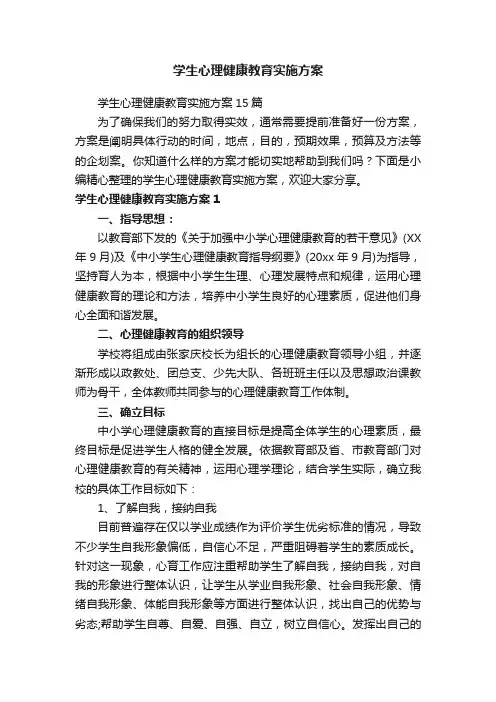 学生心理健康教育实施方案

学生心理健康教育实施方案15篇

为了确保我们的努力取得实效，通常需要提前准备好一份方案，方案是阐明具体行动的时间，地点，目的，预期效果，预算及方法等的企划案。你知道什么样的方案才能切实地帮助到我们吗？下面是小编精心整理的学生心理健康教育实施方案，欢迎大家分享。

学生心理健康教育实施方案1

一、指导思想：

以教育部下发的《关于加强中小学心理健康教育的若干意见》(XX年9月)及《中小学生心理健康教育指导纲要》(20xx年9月)为指导，坚持育人为本，根据中小学生生理、心理发展特点和规律，运用心理健康教育的理论和方法，培养中小学生良好的心理素质，促进他们身心全面和谐发展。

二、心理健康教育的组织领导

学校将组成由张家庆校长为组长的心理健康教育领导小组，并逐渐形成以政教处、团总支、少先大队、各班班主任以及思想政治课教师为骨干，全体教师共同参与的心理健康教育工作体制。

三、确立目标

中小学心理健康教育的直接目标是提高全体学生的心理素质，最终目标是促进学生人格的健全发展。依据教育部及省、市教育部门对心理健康教育的有关精神，运用心理学理论，结合学生实际，确立我校的具体工作目标如下：

1、了解自我，接纳自我

目前普遍存在仅以学业成绩作为评价学生优劣标准的情况，导致不少学生自我形象偏低，自信心不足，严重阻碍着学生的素质成长。针对这一现象，心育工作应注重帮助学生了解自我，接纳自我，对自我的形象进行整体认识，让学生从学业自我形象、社会自我形象、情绪自我形象、体能自我形象等方面进行整体认识，找出自己的优势与劣态;帮助学生自尊、自爱、自强、自立，树立自信心。发挥出自己的